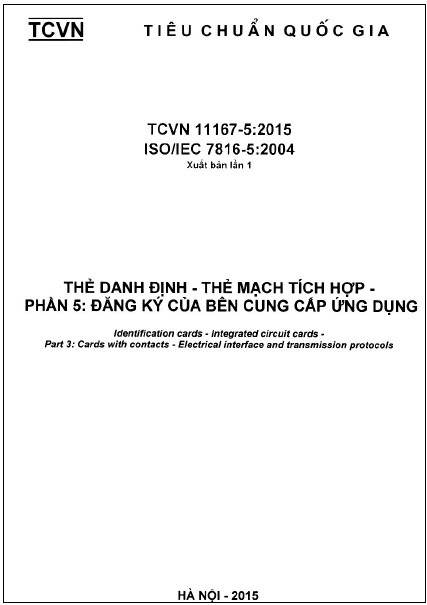 TCVN TIÊU CHUẨN QUỐC GIA

TCVN 11167-5:2015
ISO/IEC 7816-5:2004
Xuất bản lần 1

THẺ DANH ĐỊNH - THẺ MẠCH TÍCH HỢP -
PHẦN 5: ĐĂNG KÝ CỦA BÊN CUNG CẤP ỨNG DỤNG

Identification cards - Integrated circuit cards -
Part 3: Cards with contacts - Electrical interface and transmission protocols

HÀ NỘI - 2015